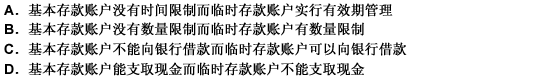 A．基本存款账户没有时间限制而临时存款账户实行有效期管理
B．基本存款账户没有数量限制而临时存款账户有数量限制
C．基本存款账户不能向银行借款而临时存款账户可以向银行借款
D．基本存款账户能支取现金而临时存款账户不能支取现金